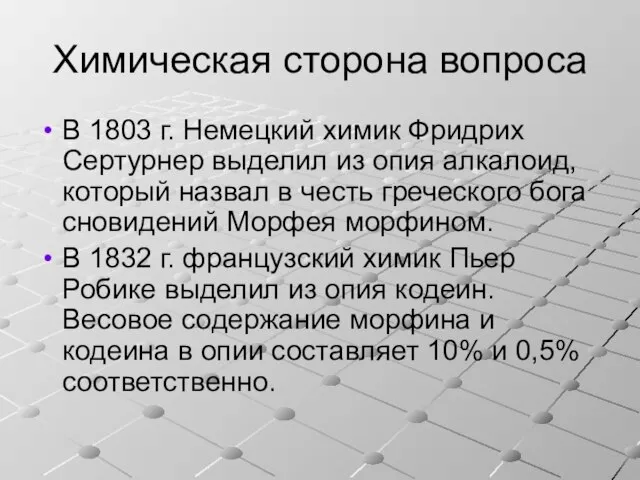 Химическая сторона вопроса

• В 1803 г. Немецкий химик Фридрих Сертурнер выделил из опия алкалоид, который назвал в честь греческого бога сновидений Морфея морфином.

• В 1832 г. французский химик Пьер Робике выделил из опия кодеин. Весовое содержание морфина и кодеина в опии составляет 10% и 0,5% соответственно.